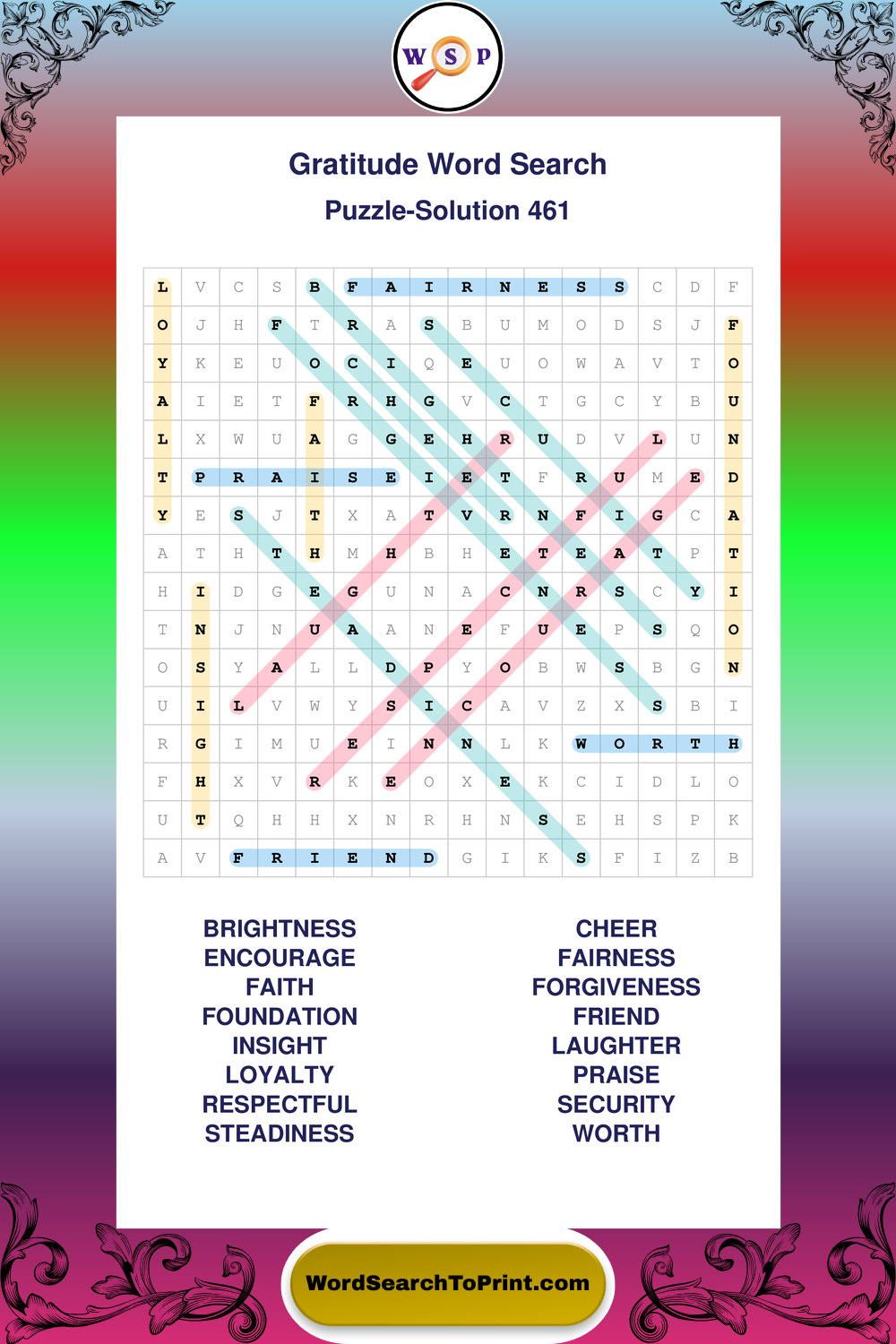 W S P

Gratitude Word Search

Puzzle-Solution 461

| L | V | C | S | B | F | A | I | R | N | E | S | S | C | D | F |
|---|---|---|---|---|---|---|---|---|---|---|---|---|---|---|---|
| O | J | H | F | T | R | A | S | B | U | M | O | D | S | J | F |
| Y | K | E | U | O | C | I | Q | E | U | O | W | A | V | T | O |
| A | I | E | T | F | R | H | G | V | C | T | G | C | Y | B | U |
| L | X | W | U | A | G | G | E | H | R | U | D | V | L | U | N |
| T | P | R | A | I | S | E | I | E | T | F | R | U | M | E | D |
| Y | E | S | J | T | X | A | T | V | R | N | F | I | G | C | A |
| A | T | H | T | H | M | H | B | H | E | T | E | A | T | P | T |
| H | I | D | G | E | G | U | N | A | C | N | R | S | C | Y | I |
| T | N | J | N | U | A | A | N | E | F | U | E | P | S | Q | O |
| O | S | Y | A | L | L | D | P | Y | O | B | W | S | B | G | N |
| U | I | L | V | W | Y | S | I | C | A | V | Z | X | S | B | I |
| R | G | I | M | U | E | I | N | N | L | K | W | O | R | T | H |
| F | H | X | V | R | K | E | O | X | E | K | C | I | D | L | O |
| U | T | Q | H | H | X | N | R | H | N | S | E | H | S | P | K |
| A | V | F | R | I | E | N | D | G | I | K | S | F | I | Z | B |

BRIGHTNESS
ENCOURAGE
FAITH
FOUNDATION
INSIGHT
LOYALTY
RESPECTFUL
STEADINESS

CHEER
FAIRNESS
FORGIVENESS
FRIEND
LAUGHTER
PRAISE
SECURITY
WORTH

WordSearchToPrint.com